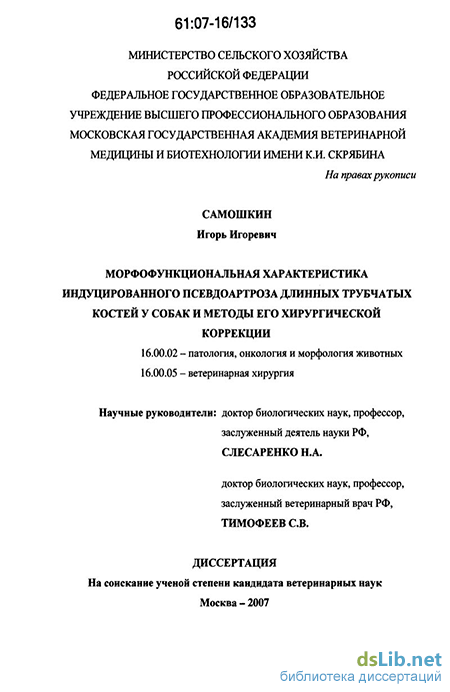 61:07-16/133

МИНИСТЕРСТВО СЕЛЬСКОГО ХОЗЯЙСТВА
РОССИЙСКОЙ ФЕДЕРАЦИИ
ФЕДЕРАЛЬНОЕ ГОСУДАРСТВЕННОЕ ОБРАЗОВАТЕЛЬНОЕ
УЧРЕЖДЕНИЕ ВЫСШЕГО ПРОФЕССИОНАЛЬНОГО ОБРАЗОВАНИЯ
МОСКОВСКАЯ ГОСУДАРСТВЕННАЯ АКАДЕМИЯ ВЕТЕРИНАРНОЙ
МЕДИЦИНЫ И БИОТЕХНОЛОГИИ ИМЕНИ К.И. СКРЯБИНА

На правах рукописи

САМОШКИН
Игорь Игоревич

МОРФОФУНКЦИОНАЛЬНАЯ ХАРАКТЕРИСТИКА
ИНДУЦИРОВАННОГО ПСЕВДОАРТРОЗА ДЛИННЫХ ТРУБЧАТЫХ
КОСТЕЙ У СОБАК И МЕТОДЫ ЕГО ХИРУРГИЧЕСКОЙ
КОРРЕКЦИИ

16.00.02 – патология, онкология и морфология животных
16.00.05 – ветеринарная хирургия

Научные руководители: доктор биологических наук, профессор,
заслуженный деятель науки РФ,
СЛЕСАРЕНКО Н.А.

доктор биологических наук, профессор,
заслуженный ветеринарный врач РФ,
ТИМОФЕЕВ С.В.

ДИССЕРТАЦИЯ
На соискание ученой степени кандидата ветеринарных наук

Москва – 2007

dsLib.net
библиотека диссертаций